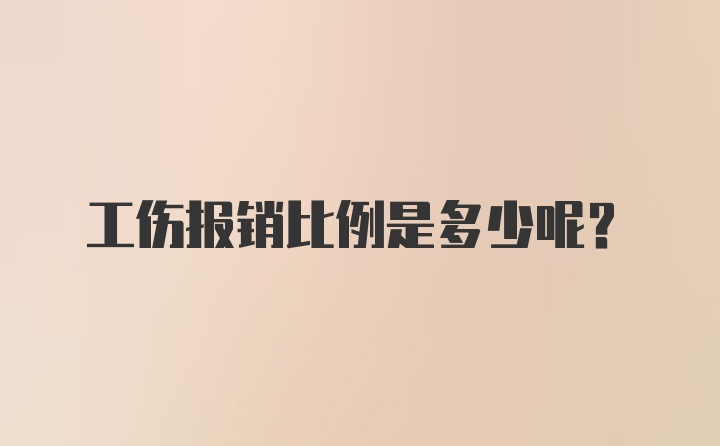 工伤报销比例是多少呢？